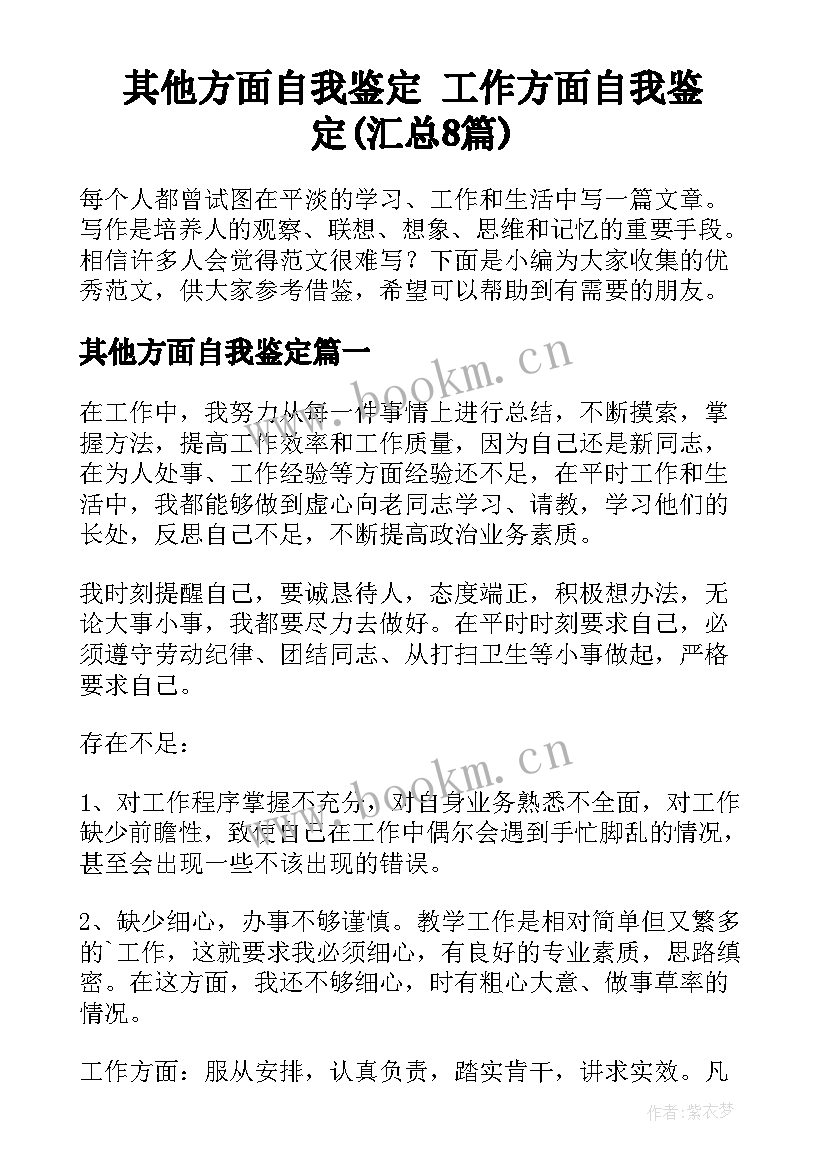 其他方面自我鉴定 工作方面自我鉴定(汇总8篇)

每个人都曾试图在平淡的学习、工作和生活中写一篇文章。写作是培养人的观察、联想、想象、思维和记忆的重要手段。相信许多人会觉得范文很难写？下面是小编为大家收集的优秀范文，供大家参考借鉴，希望可以帮助到有需要的朋友。

其他方面自我鉴定篇一

www.bookm.cn

在工作中，我努力从每一件事情上进行总结，不断摸索，掌握方法，提高工作效率和工作质量，因为自己还是新同志，在为人处事、工作经验等方面经验还不足，在平时工作和生活中，我都能够做到虚心向老同志学习、请教，学习他们的长处，反思自己不足，不断提高政治业务素质。

我时刻提醒自己，要诚恳待人，态度端正，积极想办法，无论大事小事，我都要尽力去做好。在平时时刻要求自己，必须遵守劳动纪律、团结同志、从打扫卫生等小事做起，严格要求自己。

存在不足：

www.bookm.cn

1、对工作程序掌握不充分，对自身业务熟悉不全面，对工作缺少前瞻性，致使自己在工作中偶尔会遇到手忙脚乱的情况，甚至会出现一些不该出现的错误。

2、缺少细心，办事不够谨慎。教学工作是相对简单但又繁多的`工作，这就要求我必须细心，有良好的专业素质，思路缜密。在这方面，我还不够细心，时有粗心大意、做事草率的情况。

工作方面：服从安排，认真负责，踏实肯干，讲求实效。凡

作者：紫衣梦